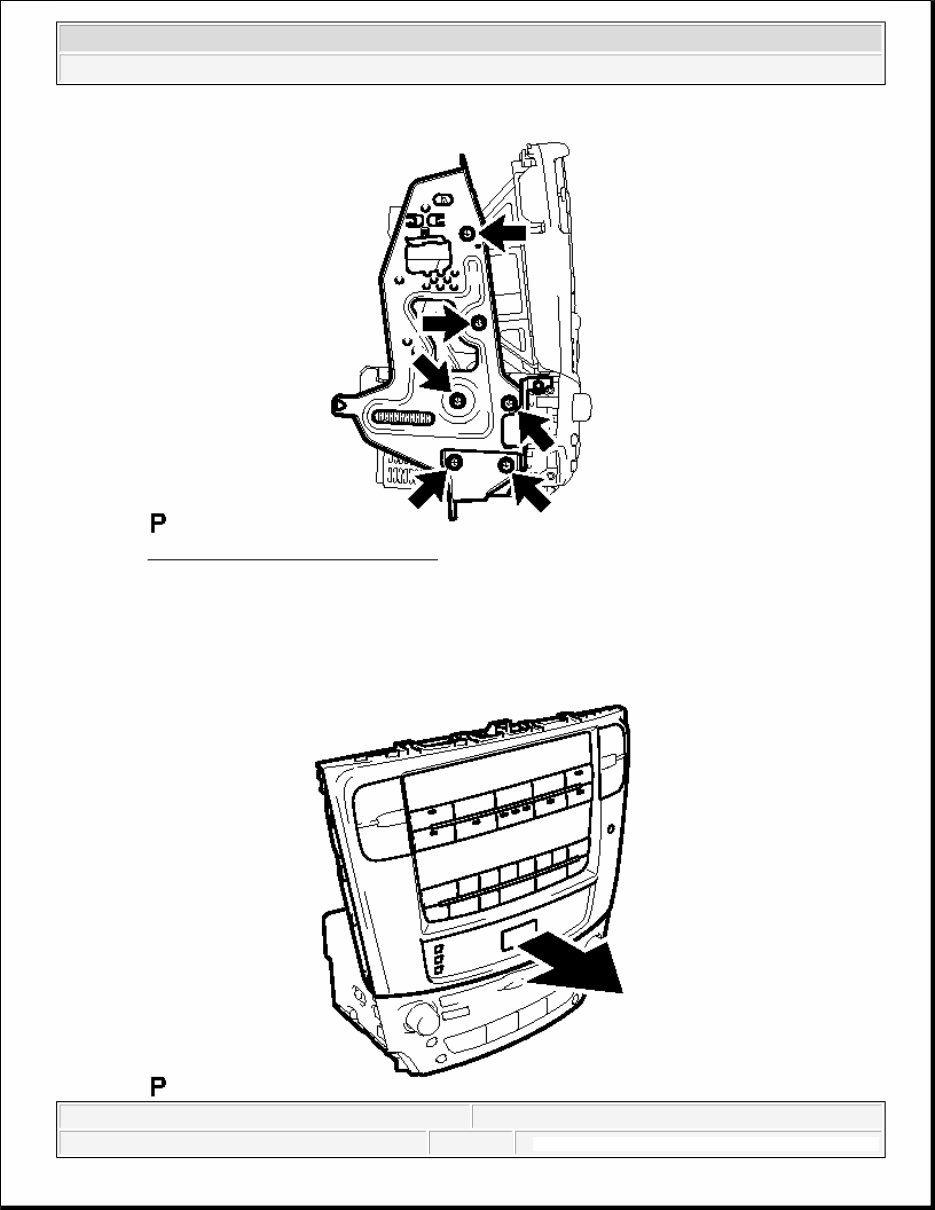 P

P